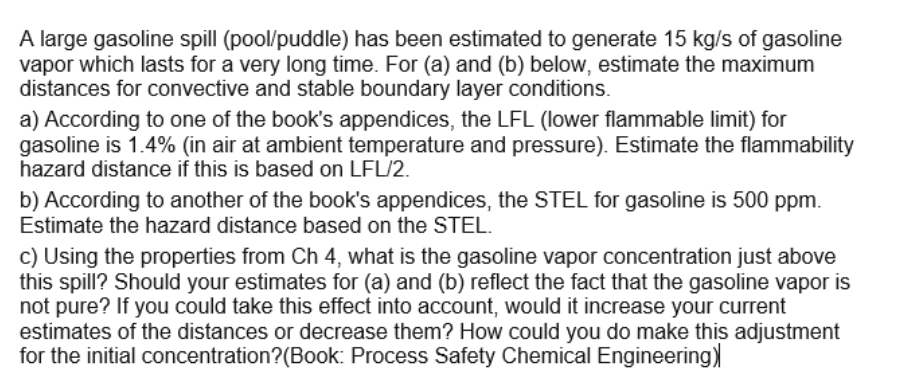 A large gasoline spill (pool/puddle) has been estimated to generate 15 kg/s of gasoline vapor which lasts for a very long time. For (a) and (b) below, estimate the maximum distances for convective and stable boundary layer conditions.

a) According to one of the book's appendices, the LFL (lower flammable limit) for gasoline is 1.4% (in air at ambient temperature and pressure). Estimate the flammability hazard distance if this is based on LFL/2.

b) According to another of the book's appendices, the STEL for gasoline is 500 ppm. Estimate the hazard distance based on the STEL.

c) Using the properties from Ch 4, what is the gasoline vapor concentration just above this spill? Should your estimates for (a) and (b) reflect the fact that the gasoline vapor is not pure? If you could take this effect into account, would it increase your current estimates of the distances or decrease them? How could you do make this adjustment for the initial concentration?(Book: Process Safety Chemical Engineering)